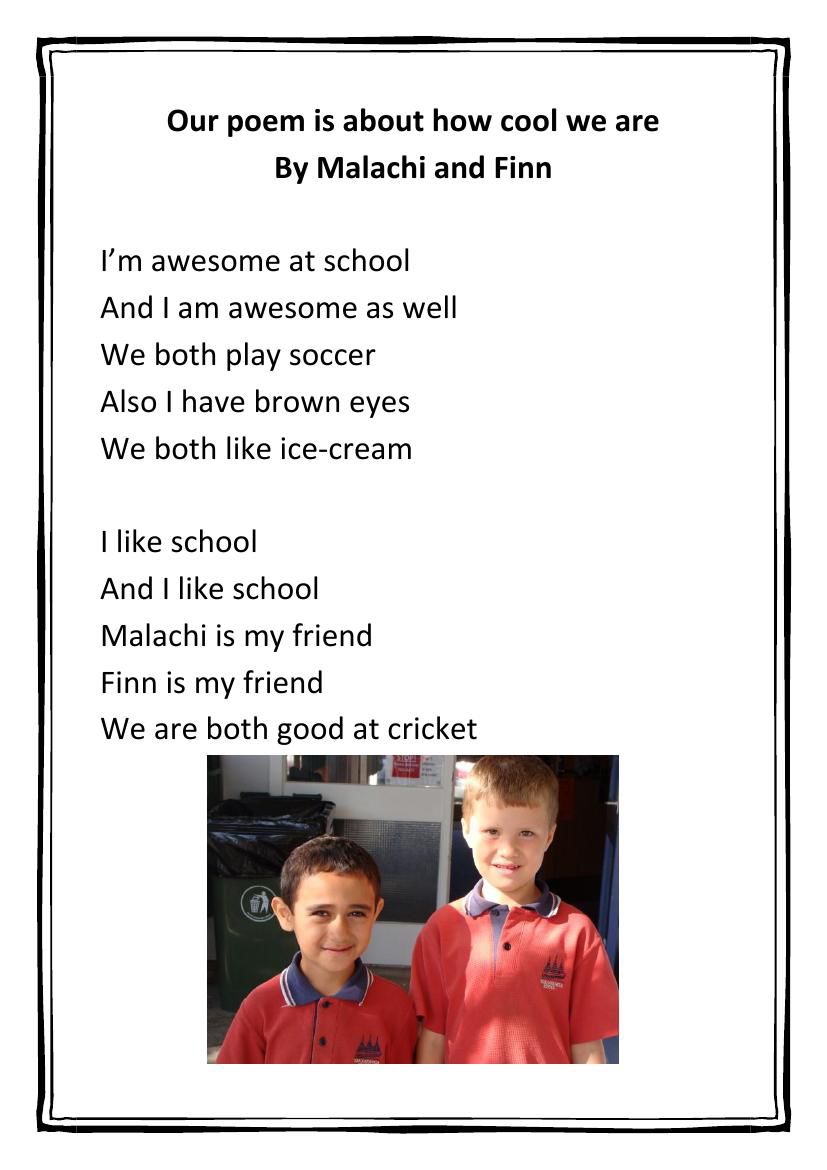 Our poem is about how cool we are
By Malachi and Finn

I'm awesome at school
And I am awesome as well
We both play soccer
Also I have brown eyes
We both like ice-cream

I like school
And I like school
Malachi is my friend
Finn is my friend
We are both good at cricket